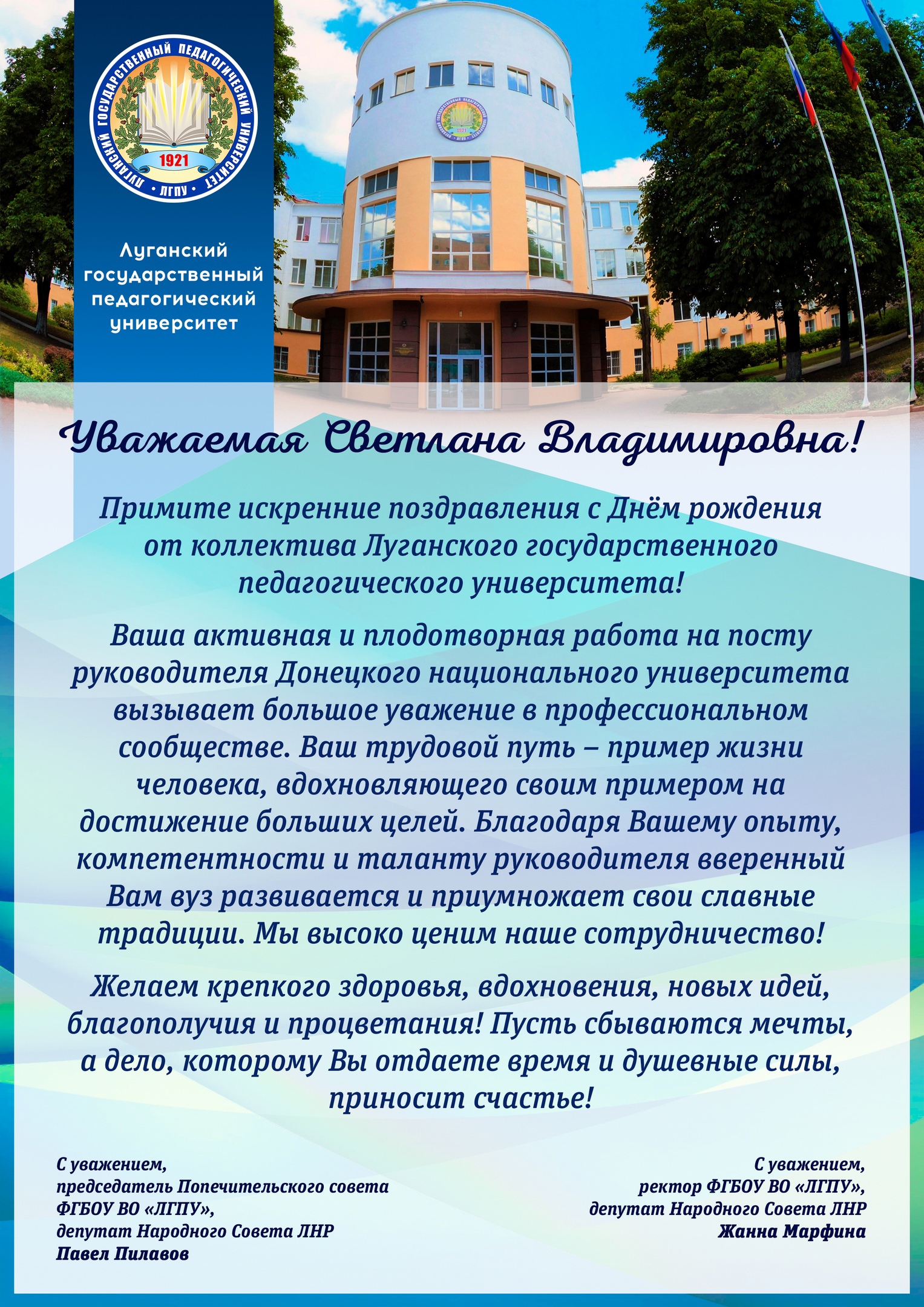 ЛУГАНСКИЙ ГОСУДАРСТВЕННЫЙ ПЕДАГОГИЧЕСКИЙ УНИВЕРСИТЕТ
1921
ЛГПУ

Луганский государственный педагогический университет

Уважаемая Светлана Владимировна!

Примите искренние поздравления с Днём рождения от коллектива Луганского государственного педагогического университета!

Ваша активная и плодотворная работа на посту руководителя Донецкого национального университета вызывает большое уважение в профессиональном сообществе. Ваш трудовой путь – пример жизни человека, вдохновляющего своим примером на достижение больших целей. Благодаря Вашему опыту, компетентности и таланту руководителя вверенный Вам вуз развивается и приумножает свои славные традиции. Мы высоко ценим наше сотрудничество!

Желаем крепкого здоровья, вдохновения, новых идей, благополучия и процветания! Пусть сбываются мечты, а дело, которому Вы отдаете время и душевные силы, приносит счастье!

С уважением,
председатель Попечительского совета
ФГБОУ ВО «ЛГПУ»,
депутат Народного Совета ЛНР
Павел Пилавов

С уважением,
ректор ФГБОУ ВО «ЛГПУ»,
депутат Народного Совета ЛНР
Жанна Марфина